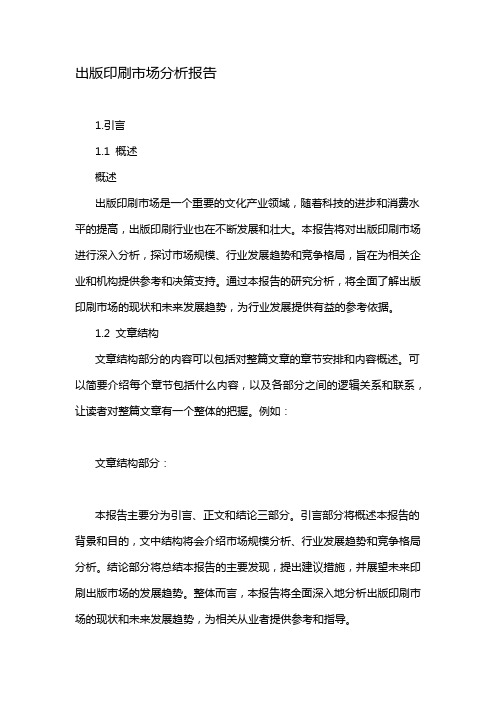 出版印刷市场分析报告

1.引言

1.1 概述

概述

出版印刷市场是一个重要的文化产业领域，随着科技的进步和消费水平的提高，出版印刷行业也在不断发展和壮大。本报告将对出版印刷市场进行深入分析，探讨市场规模、行业发展趋势和竞争格局，旨在为相关企业和机构提供参考和决策支持。通过本报告的研究分析，将全面了解出版印刷市场的现状和未来发展趋势，为行业发展提供有益的参考依据。

1.2 文章结构

文章结构部分的内容可以包括对整篇文章的章节安排和内容概述。可以简要介绍每个章节包括什么内容，以及各部分之间的逻辑关系和联系，让读者对整篇文章有一个整体的把握。例如：

文章结构部分：

本报告主要分为引言、正文和结论三部分。引言部分将概述本报告的背景和目的，文中结构将会介绍市场规模分析、行业发展趋势和竞争格局分析。结论部分将总结本报告的主要发现，提出建议措施，并展望未来印刷出版市场的发展趋势。整体而言，本报告将全面深入地分析出版印刷市场的现状和未来发展趋势，为相关从业者提供参考和指导。